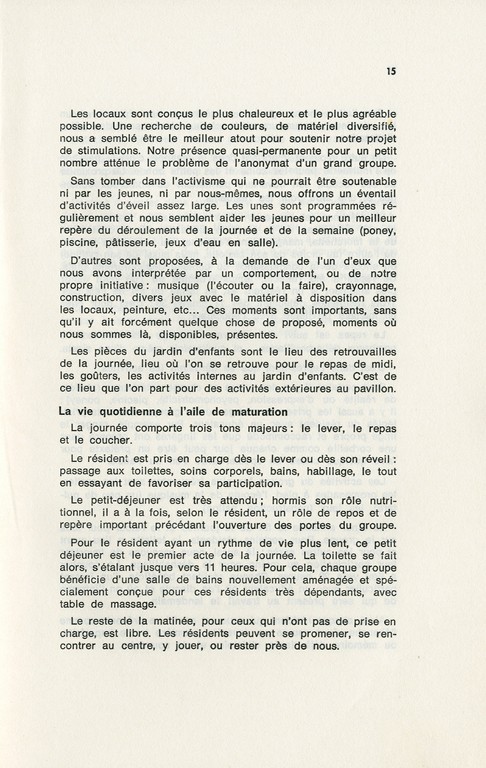 15

Les locaux sont conçus le plus chaleureux et le plus agréable possible. Une recherche de couleurs, de matériel diversifié, nous a semblé être le meilleur atout pour soutenir notre projet de stimulations. Notre présence quasi-permanente pour un petit nombre atténue le problème de l'anonymat d'un grand groupe.

Sans tomber dans l'activisme qui ne pourrait être soutenable ni par les jeunes, ni par nous-mêmes, nous offrons un éventail d'activités d'éveil assez large. Les unes sont programmées régulièrement et nous semblent aider les jeunes pour un meilleur repère du déroulement de la journée et de la semaine (poney, piscine, pâtisserie, jeux d'eau en salle).

D'autres sont proposées, à la demande de l'un d'eux que nous avons interprétée par un comportement, ou de notre propre initiative : musique (l'écouter ou la faire), crayonnage, construction, divers jeux avec le matériel à disposition dans les locaux, peinture, etc... Ces moments sont importants, sans qu'il y ait forcément quelque chose de proposé, moments où nous sommes là, disponibles, présentes.

Les pièces du jardin d'enfants sont le lieu des retrouvailles de la journée, lieu où l'on se retrouve pour le repas de midi, les goûters, les activités internes au jardin d'enfants. C'est de ce lieu que l'on part pour des activités extérieures au pavillon.

La vie quotidienne à l'aile de maturation

La journée comporte trois tons majeurs : le lever, le repas et le coucher.

Le résident est pris en charge dès le lever ou dès son réveil : passage aux toilettes, soins corporels, bains, habillage, le tout en essayant de favoriser sa participation.

Le petit-déjeuner est très attendu ; hormis son rôle nutritionnel, il a à la fois, selon le résident, un rôle de repos et de repère important précédant l'ouverture des portes du groupe.

Pour le résident ayant un rythme de vie plus lent, ce petit déjeuner est le premier acte de la journée. La toilette se fait alors, s'étalant jusque vers 11 heures. Pour cela, chaque groupe bénéficie d'une salle de bains nouvellement aménagée et spécialement conçue pour ces résidents très dépendants, avec table de massage.

Le reste de la matinée, pour ceux qui n'ont pas de prise en charge, est libre. Les résidents peuvent se promener, se rencontrer au centre, y jouer, ou rester près de nous.